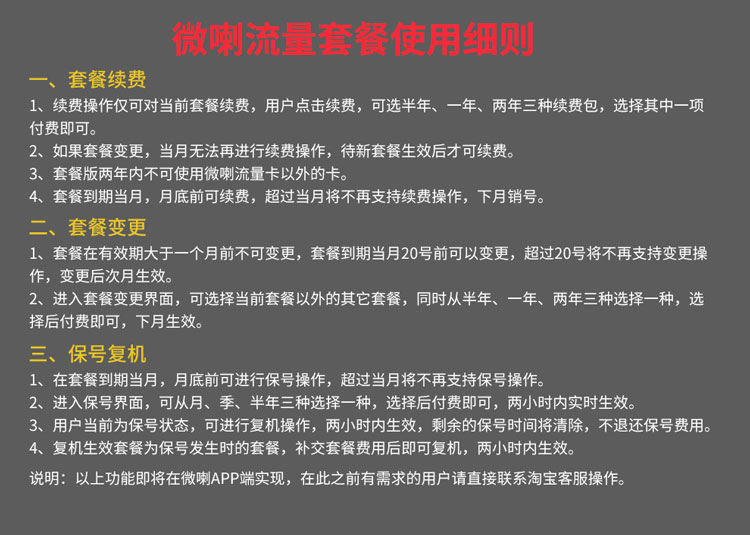 微喇流量套餐使用细则

一、套餐续费

1、续费操作仅可对当前套餐续费，用户点击续费，可选半年、一年、两年三种续费包，选择其中一项付费即可。

2、如果套餐变更，当月无法再进行续费操作，待新套餐生效后才可续费。

3、套餐版两年内不可使用微喇流量卡以外的卡。

4、套餐到期当月，月底前可续费，超过当月将不再支持续费操作，下月销号。

二、套餐变更

1、套餐在有效期大于一个月前不可变更，套餐到期当月20号前可以变更，超过20号将不再支持变更操作，变更后次月生效。

2、进入套餐变更界面，可选择当前套餐以外的其它套餐，同时从半年、一年、两年三种选择一种，选择后付费即可，下月生效。

三、保号复机

1、在套餐到期当月，月底前可进行保号操作，超过当月将不再支持保号操作。

2、进入保号界面，可从月、季、半年三种选择一种，选择后付费即可，两小时内实时生效。

3、用户当前为保号状态，可进行复机操作，两小时内生效，剩余的保号时间将清除，不退还保号费用。

4、复机生效套餐为保号发生时的套餐，补交套餐费用后即可复机，两小时内生效。

说明：以上功能即将在微喇APP端实现，在此之前有需求的用户请直接联系淘宝客服操作。